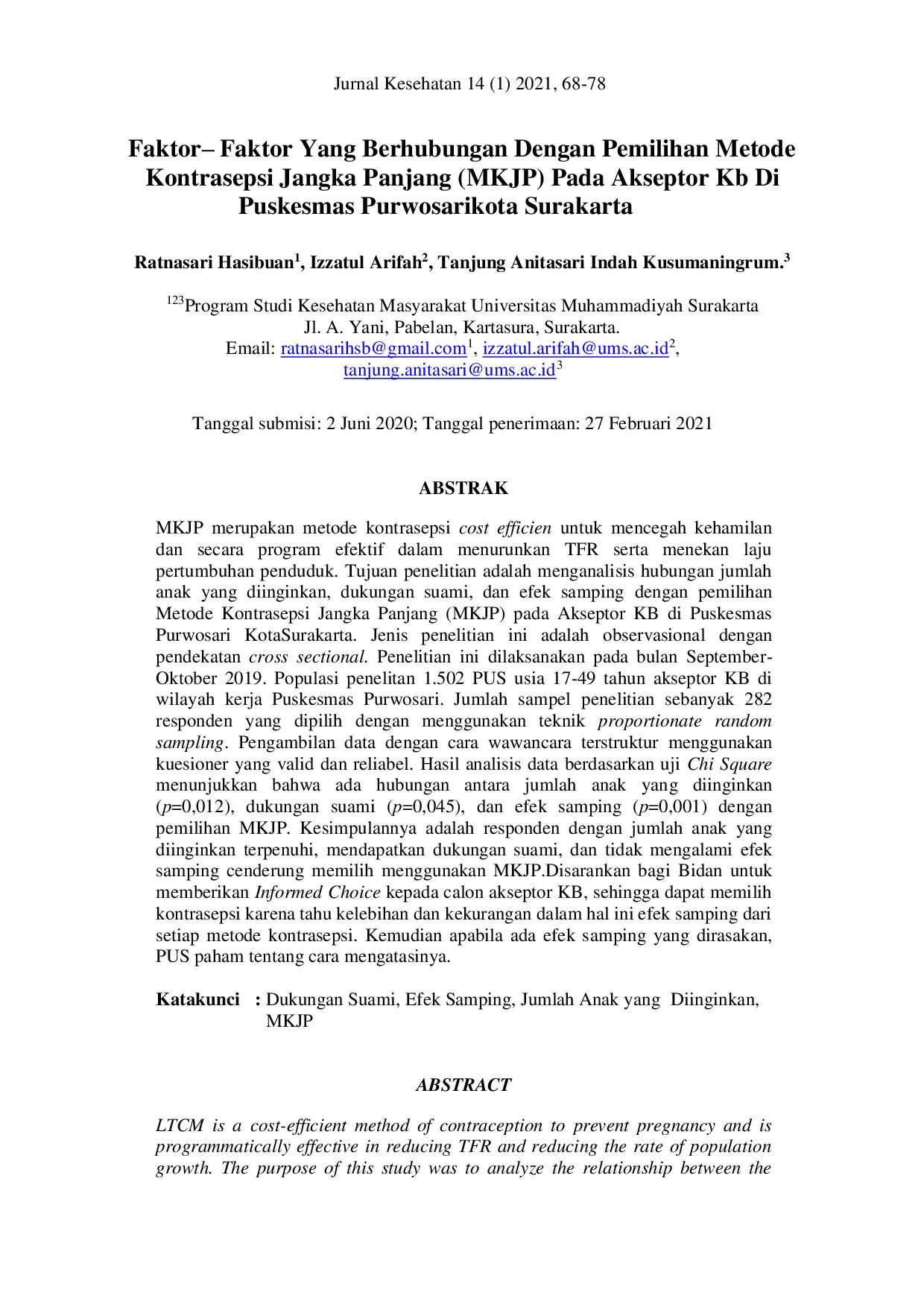 Jurnal Kesehatan 14 (1) 2021, 68-78

Faktor– Faktor Yang Berhubungan Dengan Pemilihan Metode Kontrasepsi Jangka Panjang (MKJP) Pada Akseptor Kb Di Puskesmas Purwosarikota Surakarta

Ratnasari Hasibuan$^{1}$, Izzatul Arifah$^{2}$, Tanjung Anitasari Indah Kusumaningrum.$^{3}$

$^{123}$Program Studi Kesehatan Masyarakat Universitas Muhammadiyah Surakarta
Jl. A. Yani, Pabelan, Kartasura, Surakarta.
Email: ratnasarihsb@gmail.com$^{1}$, izzatul.arifah@ums.ac.id$^{2}$,
tanjung.anitasari@ums.ac.id$^{3}$

Tanggal submisi: 2 Juni 2020; Tanggal penerimaan: 27 Februari 2021

ABSTRAK

MKJP merupakan metode kontrasepsi cost efficien untuk mencegah kehamilan dan secara program efektif dalam menurunkan TFR serta menekan laju pertumbuhan penduduk. Tujuan penelitian adalah menganalisis hubungan jumlah anak yang diinginkan, dukungan suami, dan efek samping dengan pemilihan Metode Kontrasepsi Jangka Panjang (MKJP) pada Akseptor KB di Puskesmas Purwosari KotaSurakarta. Jenis penelitian ini adalah observasional dengan pendekatan cross sectional. Penelitian ini dilaksanakan pada bulan September-Oktober 2019. Populasi penelitan 1.502 PUS usia 17-49 tahun akseptor KB di wilayah kerja Puskesmas Purwosari. Jumlah sampel penelitian sebanyak 282 responden yang dipilih dengan menggunakan teknik proportionate random sampling. Pengambilan data dengan cara wawancara terstruktur menggunakan kuesioner yang valid dan reliabel. Hasil analisis data berdasarkan uji Chi Square menunjukkan bahwa ada hubungan antara jumlah anak yang diinginkan (p=0,012), dukungan suami (p=0,045), dan efek samping (p=0,001) dengan pemilihan MKJP. Kesimpulannya adalah responden dengan jumlah anak yang diinginkan terpenuhi, mendapatkan dukungan suami, dan tidak mengalami efek samping cenderung memilih menggunakan MKJP.Disarankan bagi Bidan untuk memberikan Informed Choice kepada calon akseptor KB, sehingga dapat memilih kontrasepsi karena tahu kelebihan dan kekurangan dalam hal ini efek samping dari setiap metode kontrasepsi. Kemudian apabila ada efek samping yang dirasakan, PUS paham tentang cara mengatasinya.

Katakunci : Dukungan Suami, Efek Samping, Jumlah Anak yang Diinginkan, MKJP

ABSTRACT

LTCM is a cost-efficient method of contraception to prevent pregnancy and is programmatically effective in reducing TFR and reducing the rate of population growth. The purpose of this study was to analyze the relationship between the